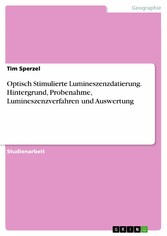 Geographie

Tim Sperzel

Optisch Stimulierte Lumineszenzdatierung. Hintergrund, Probenahme, Lumineszenzverfahren und Auswertung

Studienarbeit

GRIN